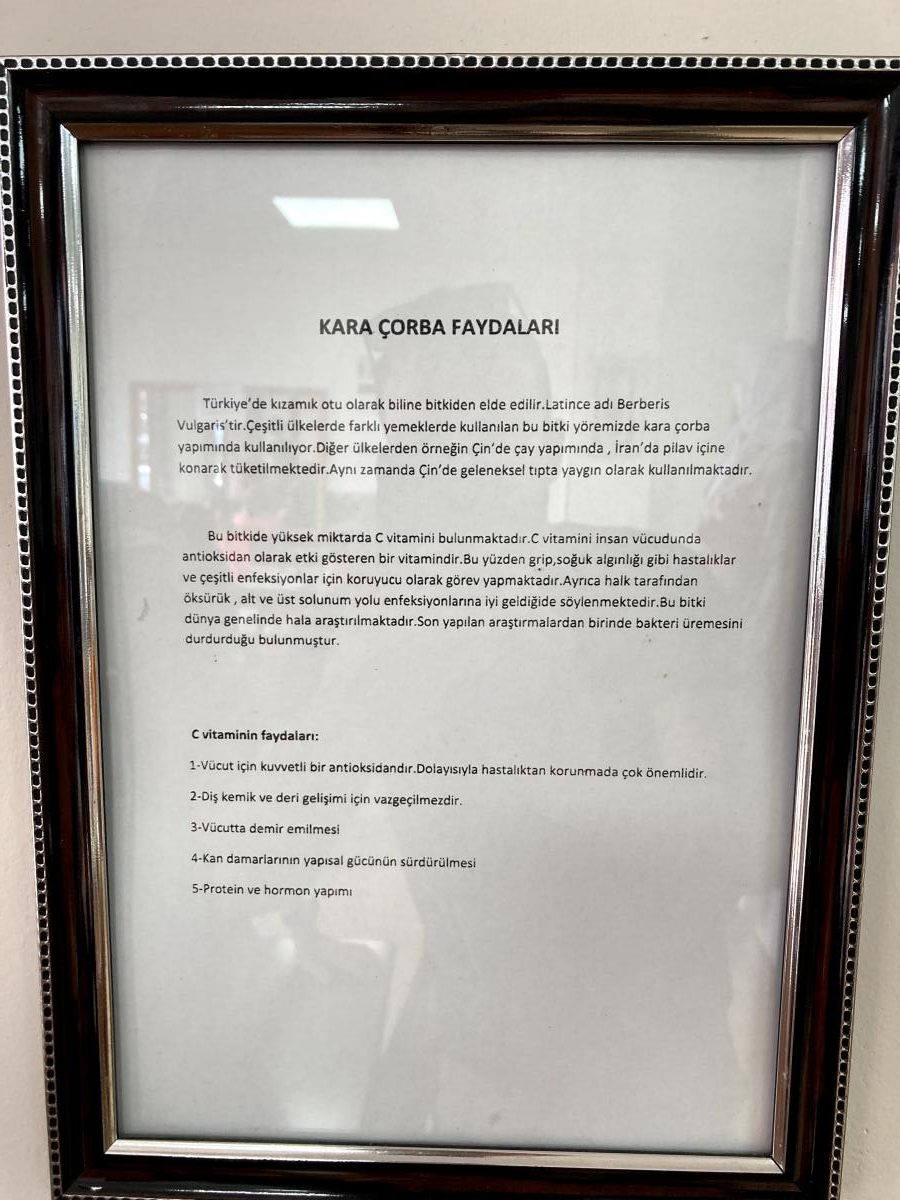 KARA ÇORBA FAYDALARI

Türkiye'de kızamık otu olarak biline bitkiden elde edilir.Latince adı Berberis Vulgaris'tir.Çeşitli ülkelerde farklı yemeklerde kullanılan bu bitki yöremizde kara çorba yapımında kullanılıyor.Diğer ülkelerden örneğin Çin'de çay yapımında , İran'da pilav içine konarak tüketilmektedir.Aynı zamanda Çin'de geleneksel tıpta yaygın olarak kullanılmaktadır.

Bu bitkide yüksek miktarda C vitamini bulunmaktadır.C vitamini insan vücudunda antioksidan olarak etki gösteren bir vitamindir.Bu yüzden grip,soğuk algınlığı gibi hastalıklar ve çeşitli enfeksiyonlar için koruyucu olarak görev yapmaktadır.Ayrıca halk tarafından öksürük , alt ve üst solunum yolu enfeksiyonlarına iyi geldiğide söylenmektedir.Bu bitki dünya genelinde hala araştırılmaktadır.Son yapılan araştırmalardan birinde bakteri üremesini durdurduğu bulunmuştur.

C vitaminin faydaları:

1-Vücut için kuvvetli bir antioksidandır.Dolayısıyla hastalıktan korunmada çok önemlidir.

2-Diş kemik ve deri gelişimi için vazgeçilmezdir.

3-Vücutta demir emilmesi

4-Kan damarlarının yapısal gücünün sürdürülmesi

5-Protein ve hormon yapımı